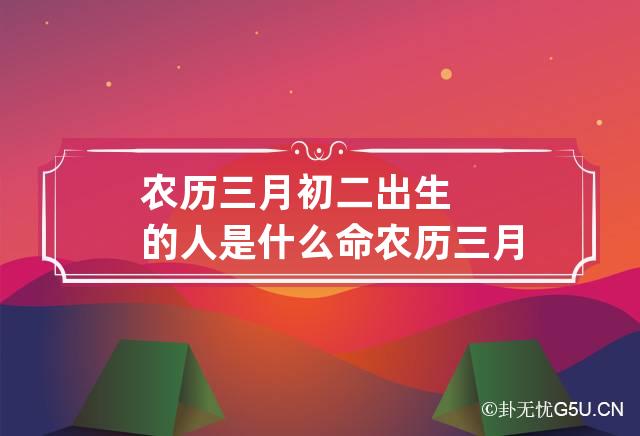 农历三月初二出生的人是什么命农历三月

©卦无忧G5U.CN